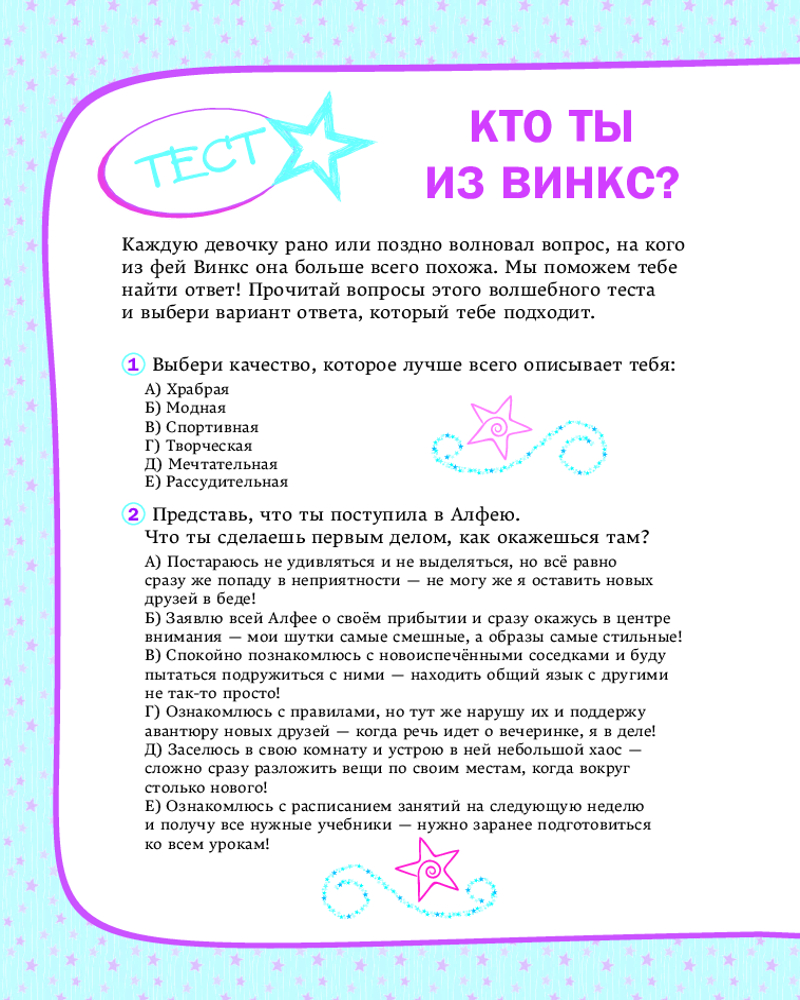 ТЕСТ

КТО ТЫ ИЗ ВИНКС?

Каждую девочку рано или поздно волновал вопрос, на кого из фей Винкс она больше всего похожа. Мы поможем тебе найти ответ! Прочитай вопросы этого волшебного теста и выбери вариант ответа, который тебе подходит.

1 Выбери качество, которое лучше всего описывает тебя:
А) Храбрая
Б) Модная
В) Спортивная
Г) Творческая
Д) Мечтательная
Е) Рассудительная

2 Представь, что ты поступила в Алфею. Что ты сделаешь первым делом, как окажешься там?
А) Постараюсь не удивляться и не выделяться, но всё равно сразу же попаду в неприятности — не могу же я оставить новых друзей в беде!
Б) Заявлю всей Алфее о своём прибытии и сразу окажусь в центре внимания — мои шутки самые смешные, а образы самые стильные!
В) Спокойно познакомлюсь с новоиспечёнными соседками и буду пытаться подружиться с ними — находить общий язык с другими не так-то просто!
Г) Ознакомлюсь с правилами, но тут же нарушу их и поддержу авантюру новых друзей — когда речь идет о вечеринке, я в деле!
Д) Заселюсь в свою комнату и устрою в ней небольшой хаос — сложно сразу разложить вещи по своим местам, когда вокруг столько нового!
Е) Ознакомлюсь с расписанием занятий на следующую неделю и получу все нужные учебники — нужно заранее подготовиться ко всем урокам!